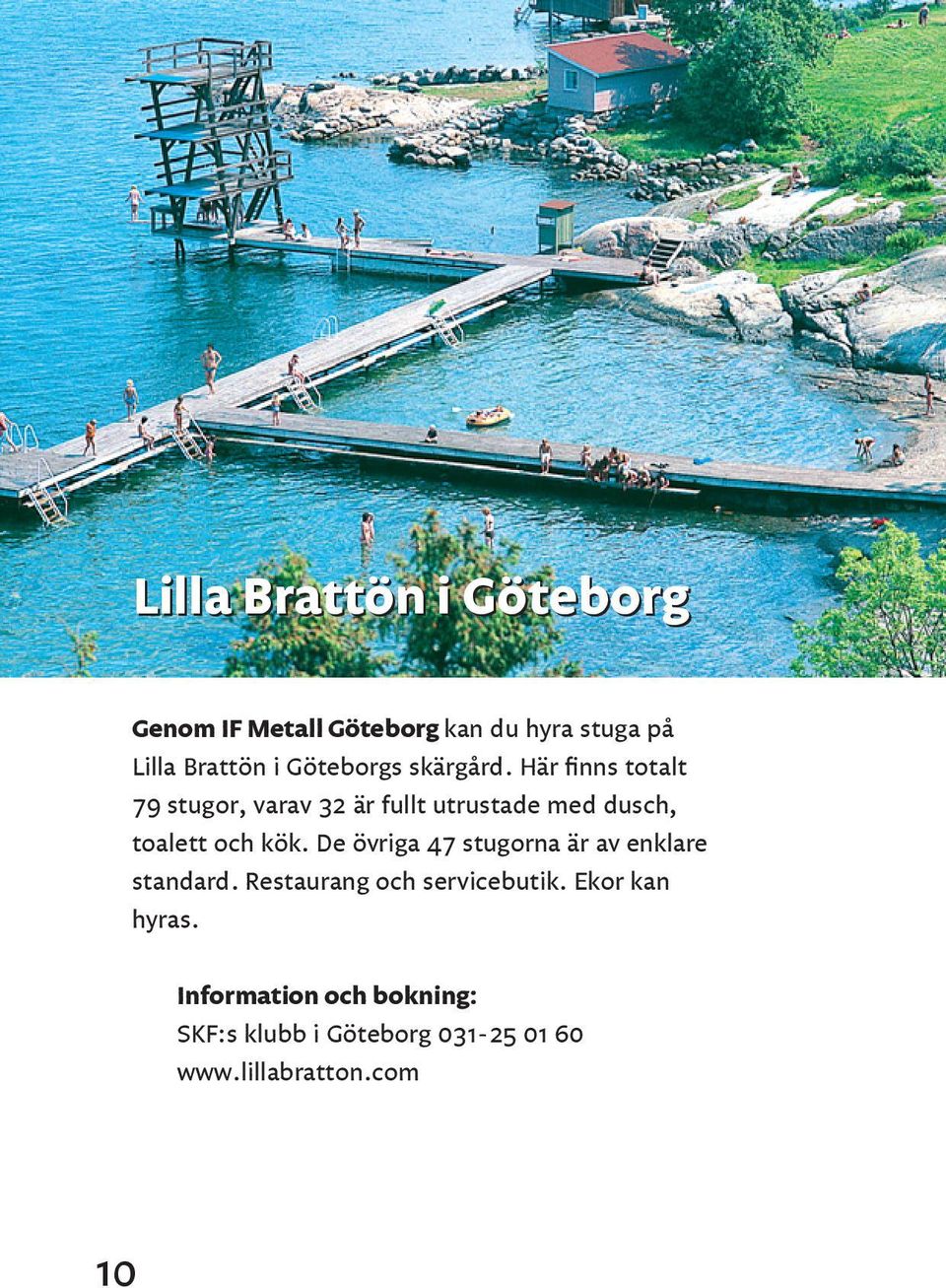 Lilla Brattön i Göteborg

Genom IF Metall Göteborg kan du hyra stuga på Lilla Brattön i Göteborgs skärgård. Här finns totalt 79 stugor, varav 32 är fullt utrustade med dusch, toalett och kök. De övriga 47 stugorna är av enklare standard. Restaurang och servicebutik. Ekor kan hyras.

Information och bokning:
SKF:s klubb i Göteborg 031-25 01 60
www.lillabratton.com

10